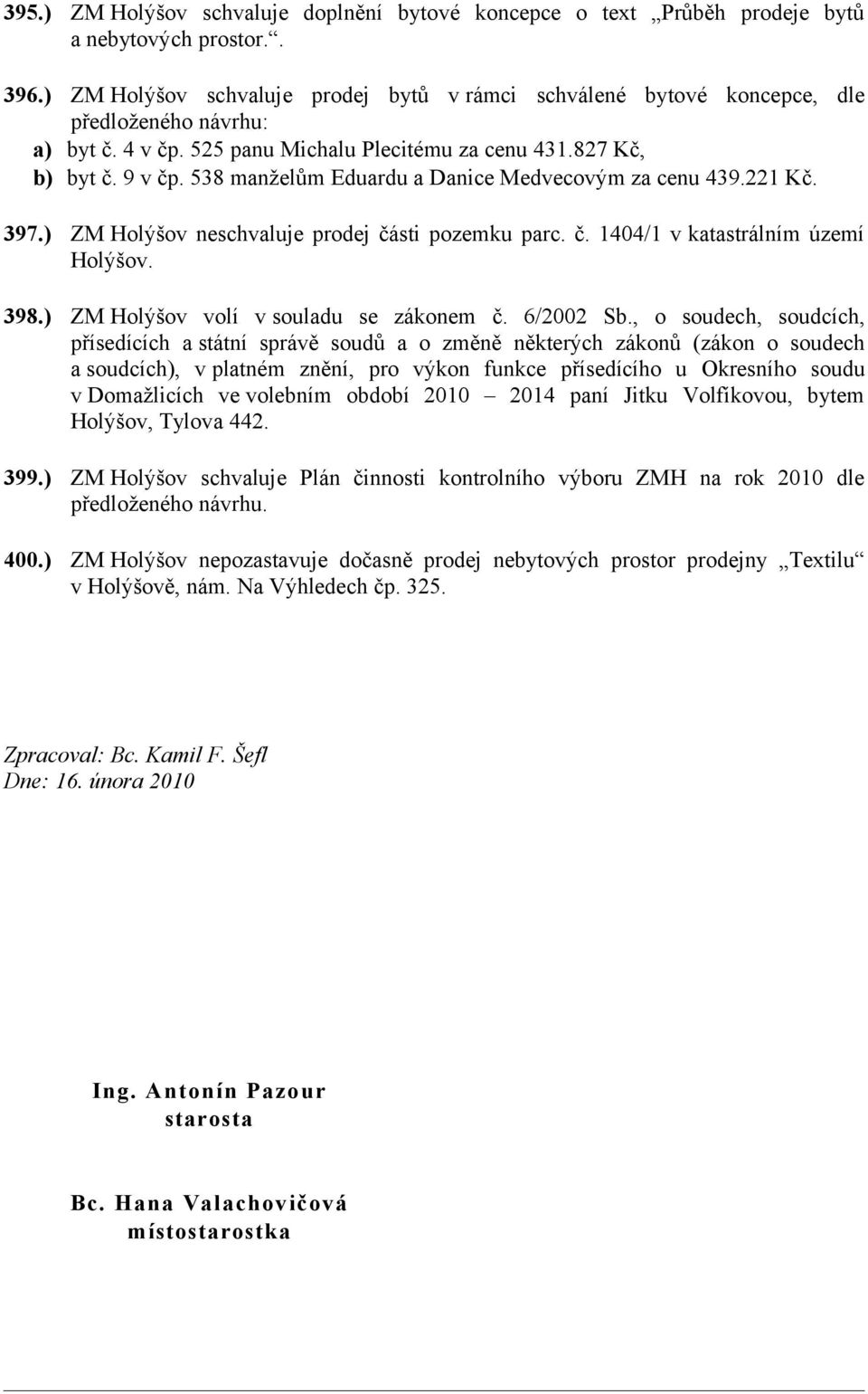 395.) ZM Holýšov schvaluje doplnění bytové koncepce o text „Průběh prodeje bytů a nebytových prostor.“.

396.) ZM Holýšov schvaluje prodej bytů v rámci schválené bytové koncepce, dle předloženého návrhu:
a) byt č. 4 v čp. 525 panu Michalu Plecitému za cenu 431.827 Kč,
b) byt č. 9 v čp. 538 manželům Eduardu a Danice Medvecovým za cenu 439.221 Kč.

397.) ZM Holýšov neschvaluje prodej části pozemku parc. č. 1404/1 v katastrálním území Holýšov.

398.) ZM Holýšov volí v souladu se zákonem č. 6/2002 Sb., o soudech, soudcích, přísedících a státní správě soudů a o změně některých zákonů (zákon o soudech a soudcích), v platném znění, pro výkon funkce přísedícího u Okresního soudu v Domažlicích ve volebním období 2010 – 2014 paní Jitku Volfíkovou, bytem Holýšov, Tylova 442.

399.) ZM Holýšov schvaluje Plán činnosti kontrolního výboru ZMH na rok 2010 dle předloženého návrhu.

400.) ZM Holýšov nepozastavuje dočasně prodej nebytových prostor prodejny „Textilu“ v Holýšově, nám. Na Výhledech čp. 325.

Zpracoval: Bc. Kamil F. Šefl
Dne: 16. února 2010

Ing. Antonín Pazour
starosta

Bc. Hana Valachovičová
místostarostka